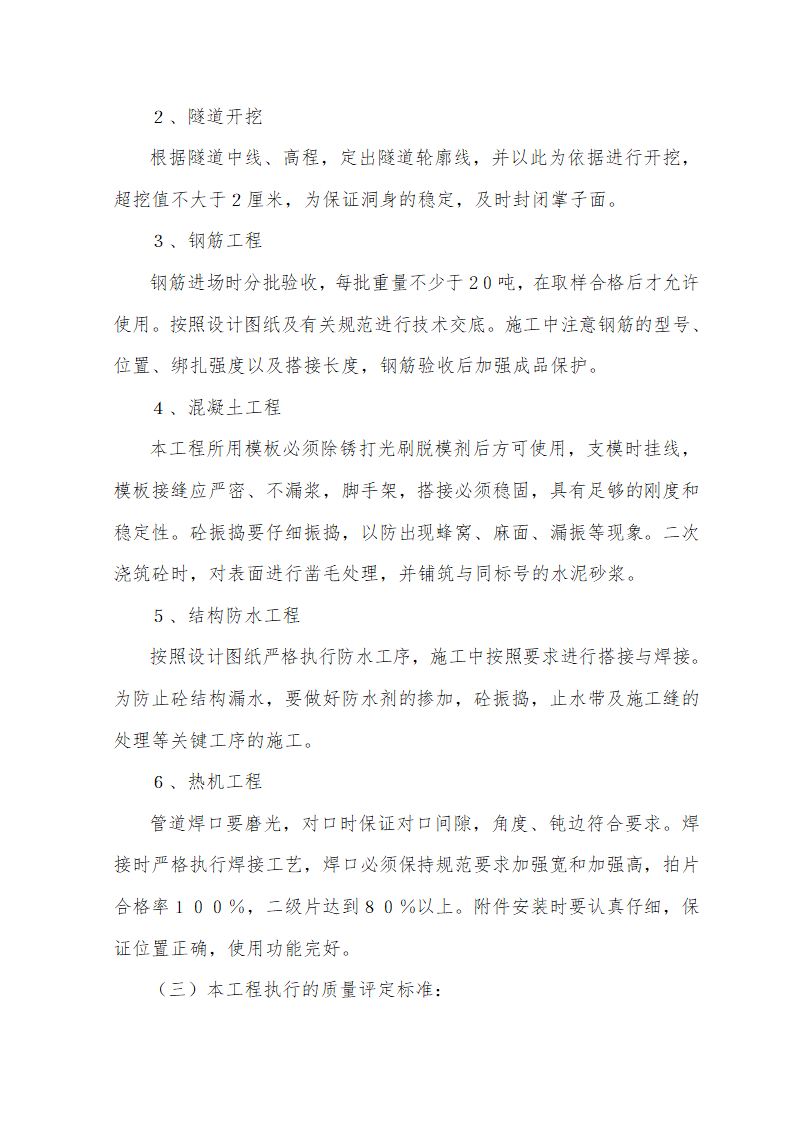 ２、隧道开挖

根据隧道中线、高程，定出隧道轮廓线，并以此为依据进行开挖，超挖值不大于2厘米，为保证洞身的稳定，及时封闭掌子面。

３、钢筋工程

钢筋进场时分批验收，每批重量不少于２０吨，在取样合格后才允许使用。按照设计图纸及有关规范进行技术交底。施工中注意钢筋的型号、位置、绑扎强度以及搭接长度，钢筋验收后加强成品保护。

４、混凝土工程

本工程所用模板必须除锈打光刷脱模剂后方可使用，支模时挂线，模板接缝应严密、不漏浆，脚手架，搭接必须稳固，具有足够的刚度和稳定性。砼振捣要仔细振捣，以防出现蜂窝、麻面、漏振等现象。二次浇筑砼时，对表面进行凿毛处理，并铺筑与同标号的水泥砂浆。

５、结构防水工程

按照设计图纸严格执行防水工序，施工中按照要求进行搭接与焊接。为防止砼结构漏水，要做好防水剂的掺加，砼振捣，止水带及施工缝的处理等关键工序的施工。

６、热机工程

管道焊口要磨光，对口时保证对口间隙，角度、钝边符合要求。焊接时严格执行焊接工艺，焊口必须保持规范要求加强宽和加强高，拍片合格率１００%，二级片达到８０%以上。附件安装时要认真仔细，保证位置正确，使用功能完好。

（三）本工程执行的质量评定标准：